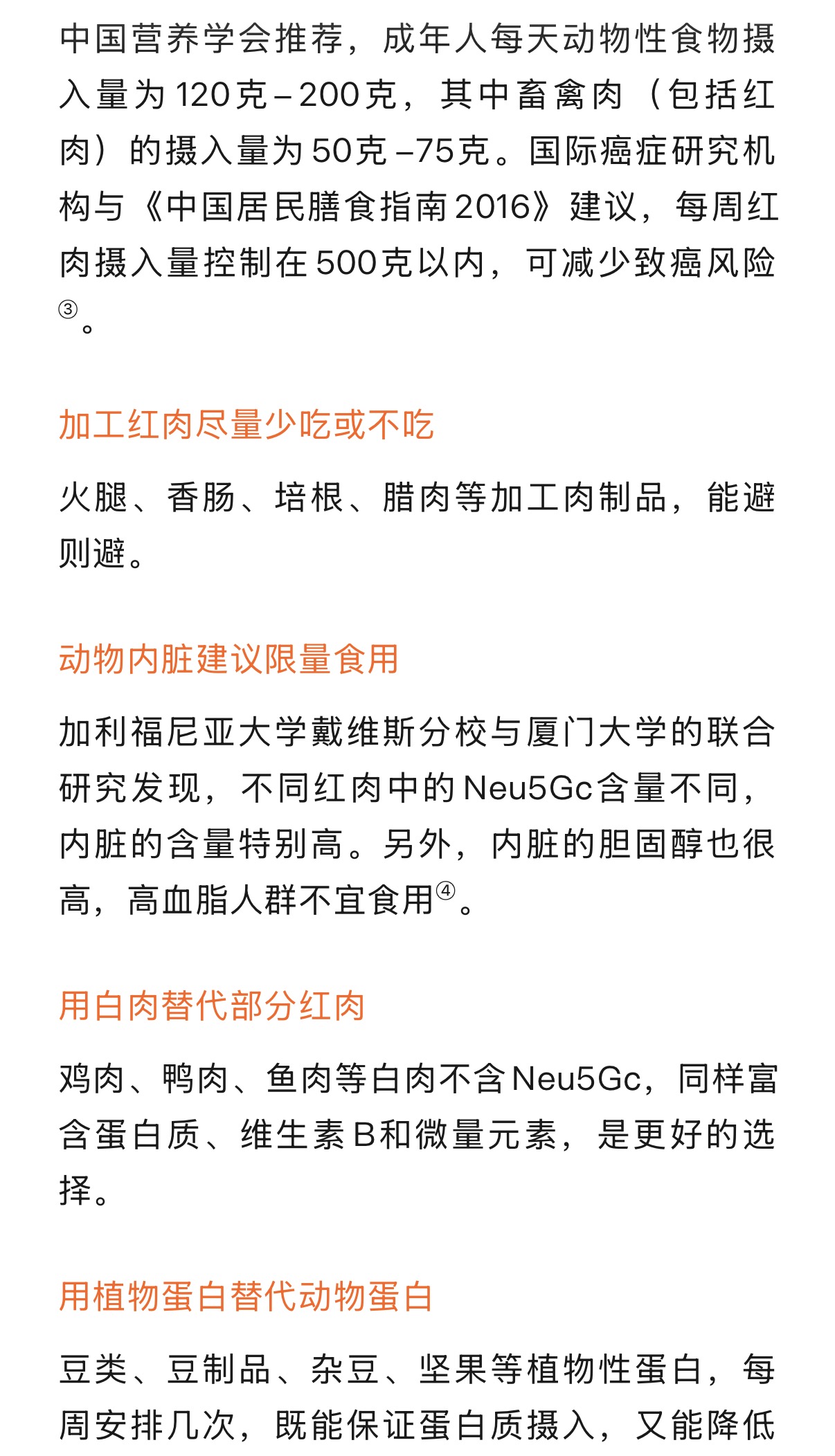 中国营养学会推荐，成年人每天动物性食物摄入量为120克–200克，其中畜禽肉（包括红肉）的摄入量为50克–75克。国际癌症研究机构与《中国居民膳食指南2016》建议，每周红肉摄入量控制在500克以内，可减少致癌风险③。

加工红肉尽量少吃或不吃

火腿、香肠、培根、腊肉等加工肉制品，能避则避。

动物内脏建议限量食用

加利福尼亚大学戴维斯分校与厦门大学的联合研究发现，不同红肉中的Neu5Gc含量不同，内脏的含量特别高。另外，内脏的胆固醇也很高，高血脂人群不宜食用④。

用白肉替代部分红肉

鸡肉、鸭肉、鱼肉等白肉不含Neu5Gc，同样富含蛋白质、维生素B和微量元素，是更好的选择。

用植物蛋白替代动物蛋白

豆类、豆制品、杂豆、坚果等植物性蛋白，每周安排几次，既能保证蛋白质摄入，又能降低